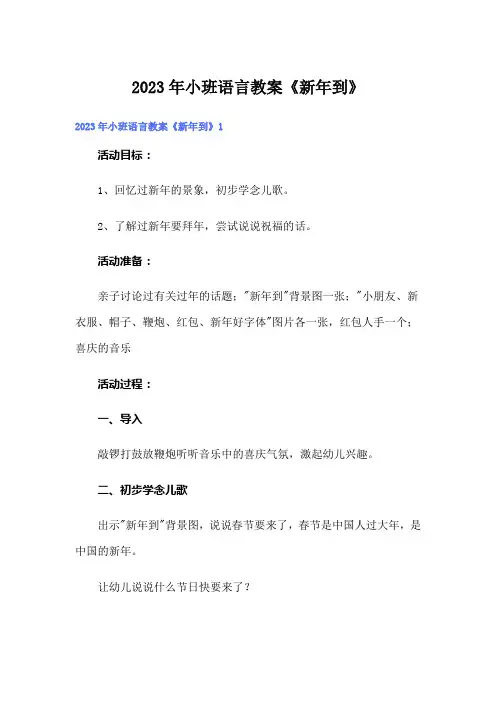 2023年小班语言教案《新年到》

2023年小班语言教案《新年到》1

活动目标：

1、回忆过新年的景象，初步学念儿歌。

2、了解过新年要拜年，尝试说说祝福的话。

活动准备：

亲子讨论过有关过年的话题；"新年到"背景图一张；"小朋友、新衣服、帽子、鞭炮、红包、新年好字体"图片各一张，红包人手一个；喜庆的音乐

活动过程：

一、导入

敲锣打鼓放鞭炮听听音乐中的喜庆气氛，激起幼儿兴趣。

二、初步学念儿歌

出示"新年到"背景图，说说春节要来了，春节是中国人过大年，是中国的新年。

让幼儿说说什么节日快要来了？